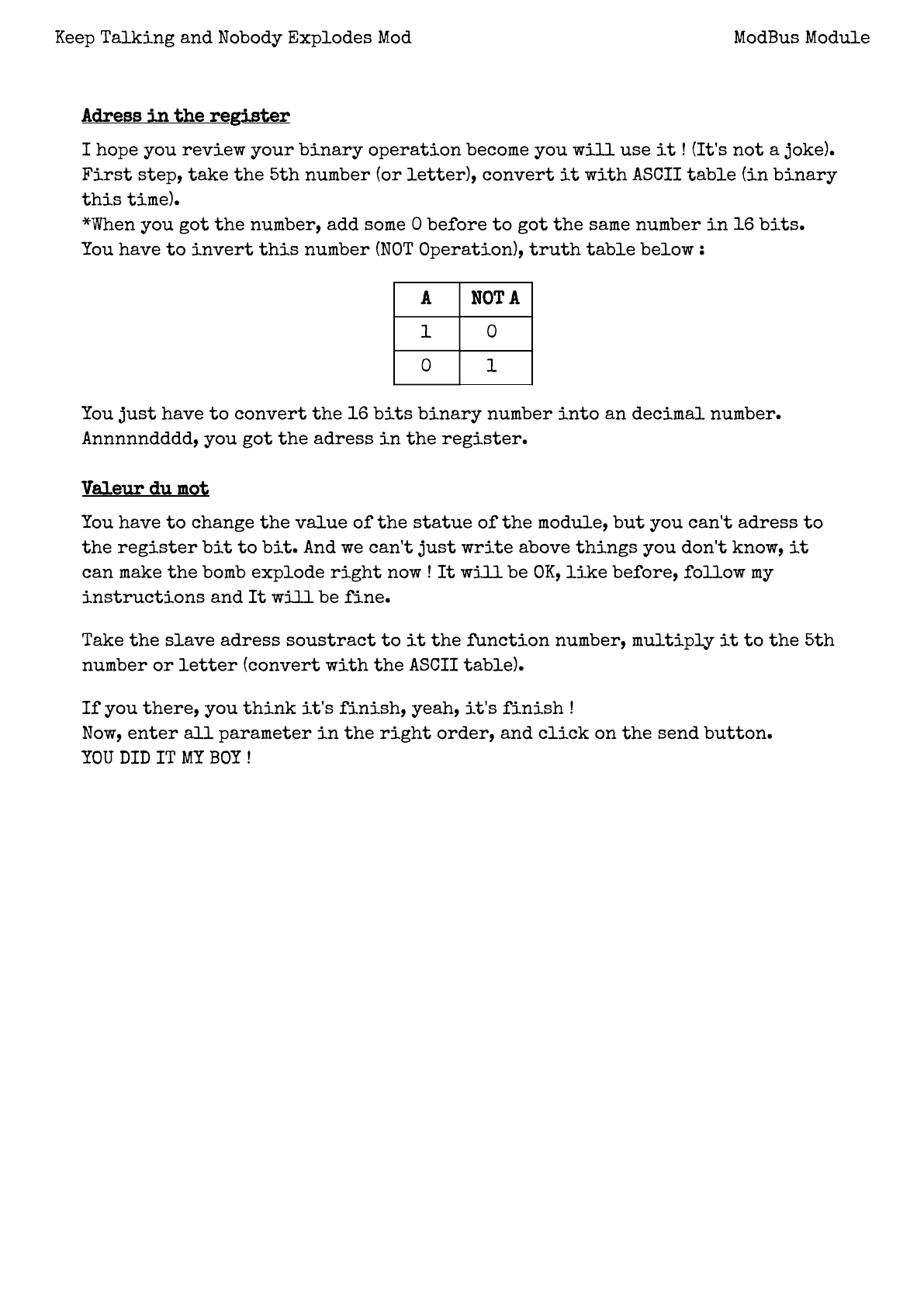 Keep Talking and Nobody Explodes Mod

ModBus Module

Adress in the register

I hope you review your binary operation become you will use it ! (It's not a joke). First step, take the 5th number (or letter), convert it with ASCII table (in binary this time).
*When you got the number, add some 0 before to got the same number in 16 bits. You have to invert this number (NOT Operation), truth table below :

| A | NOT A |
|---|---|
| 1 | 0 |
| 0 | 1 |

You just have to convert the 16 bits binary number into an decimal number. Annnnndddd, you got the adress in the register.

Valeur du mot

You have to change the value of the statue of the module, but you can't adress to the register bit to bit. And we can't just write above things you don't know, it can make the bomb explode right now ! It will be OK, like before, follow my instructions and It will be fine.

Take the slave adress soustract to it the function number, multiply it to the 5th number or letter (convert with the ASCII table).

If you there, you think it's finish, yeah, it's finish !
Now, enter all parameter in the right order, and click on the send button.
YOU DID IT MY BOY !